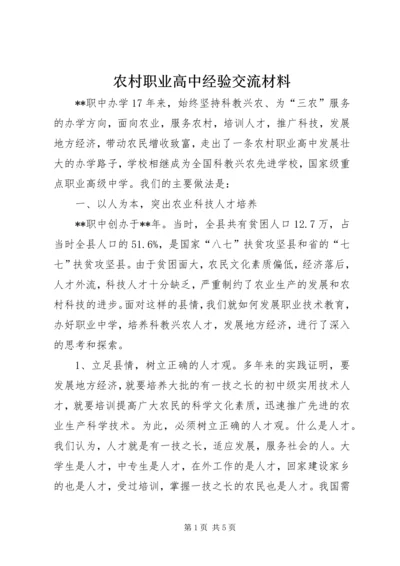 农村职业高中经验交流材料

**职中办学17年来，始终坚持科教兴农、为“三农”服务的办学方向，面向农业，服务农村，培训人才，推广科技，发展地方经济，带动农民增收致富，走出了一条农村职业高中发展壮大的办学路子，学校相继成为全国科教兴农先进学校，国家级重点职业高级中学。我们的主要做法是：

一、以人为本，突出农业科技人才培养

**职中创办于**年。当时，全县共有贫困人口12.7万，占当时全县人口的51.6%，是国家“八七”扶贫攻坚县和省的“七七”扶贫攻坚县。由于贫困面大，农民文化素质偏低，经济落后，人才外流，科技人才十分缺乏，严重制约了农业生产的发展和农村科技的进步。面对这样的县情，我们就如何发展职业技术教育，办好职业中学，培养科教兴农人才，发展地方经济，进行了深入的思考和探索。

1、立足县情，树立正确的人才观。多年来的实践证明，要发展地方经济，就要培养大批的有一技之长的初中级实用技术人才，就要培训提高广大农民的科学文化素质，迅速推广先进的农业生产科学技术。为此，必须树立正确的人才观。什么是人才。我们认为，人才就是有一技之长，适应发展，服务社会的人。大学生是人才，中专生是人才，在外工作的是人才，回家建设家乡的也是人才，受过培训，掌握一技之长的农民也是人才。我国需

第1页 共5页